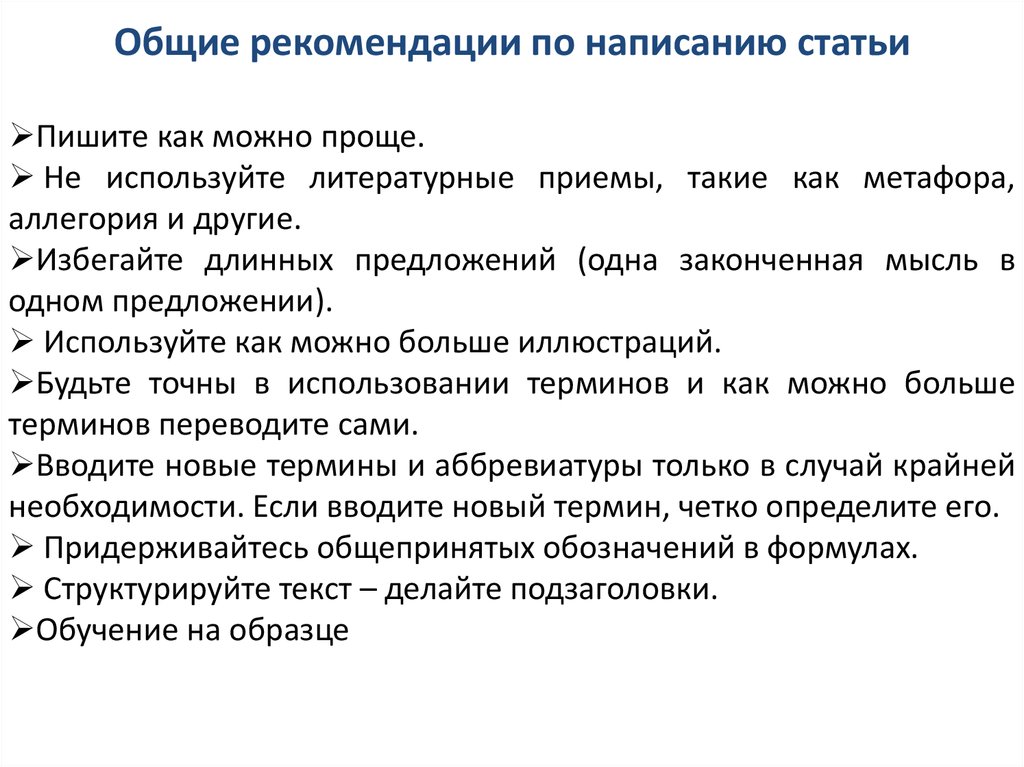 Общие рекомендации по написанию статьи

➢Пишите как можно проще.
➢ Не используйте литературные приемы, такие как метафора, аллегория и другие.
➢Избегайте длинных предложений (одна законченная мысль в одном предложении).
➢ Используйте как можно больше иллюстраций.
➢Будьте точны в использовании терминов и как можно больше терминов переводите сами.
➢Вводите новые термины и аббревиатуры только в случай крайней необходимости. Если вводите новый термин, четко определите его.
➢ Придерживайтесь общепринятых обозначений в формулах.
➢ Структурируйте текст – делайте подзаголовки.
➢Обучение на образце